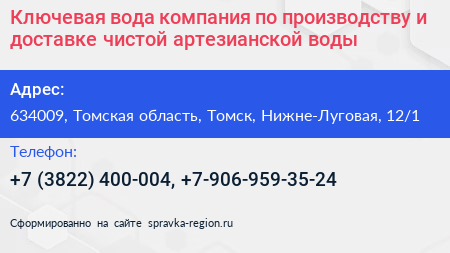 Ключевая вода компания по производству и доставке чистой артезианской воды

Адрес:

634009, Томская область, Томск, Нижне-Луговая, 12/1

Телефон:

+7 (3822) 400-004, +7-906-959-35-24

Сформированно на сайте spravka-region.ru